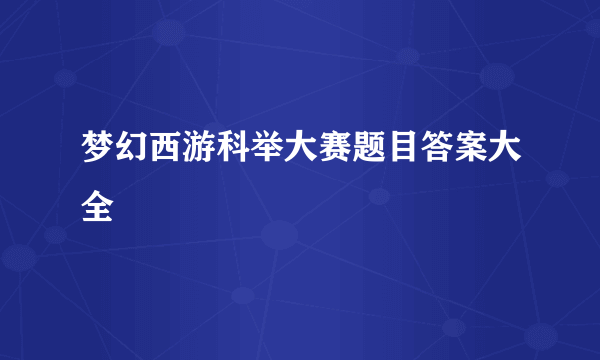 梦幻西游科举大赛题目答案大全